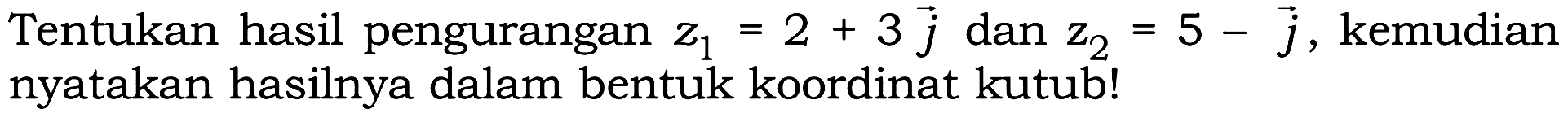 Tentukan hasil pengurangan $z_1 = 2 + 3\vec{j}$ dan $z_2 = 5 - \vec{j}$, kemudian nyatakan hasilnya dalam bentuk koordinat kutub!